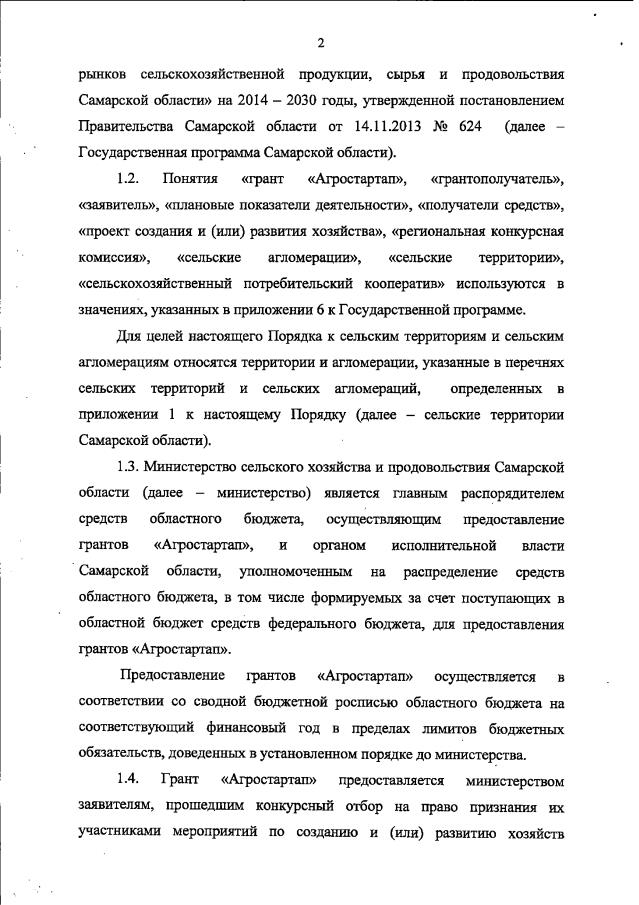 2

рынков сельскохозяйственной продукции, сырья и продовольствия Самарской области» на 2014 – 2030 годы, утвержденной постановлением Правительства Самарской области от 14.11.2013 № 624 (далее – Государственная программа Самарской области).

1.2. Понятия «грант «Агростартап», «грантополучатель», «заявитель», «плановые показатели деятельности», «получатели средств», «проект создания и (или) развития хозяйства», «региональная конкурсная комиссия», «сельские агломерации», «сельские территории», «сельскохозяйственный потребительский кооператив» используются в значениях, указанных в приложении 6 к Государственной программе.

Для целей настоящего Порядка к сельским территориям и сельским агломерациям относятся территории и агломерации, указанные в перечнях сельских территорий и сельских агломераций, определенных в приложении 1 к настоящему Порядку (далее – сельские территории Самарской области).

1.3. Министерство сельского хозяйства и продовольствия Самарской области (далее – министерство) является главным распорядителем средств областного бюджета, осуществляющим предоставление грантов «Агростартап», и органом исполнительной власти Самарской области, уполномоченным на распределение средств областного бюджета, в том числе формируемых за счет поступающих в областной бюджет средств федерального бюджета, для предоставления грантов «Агростартап».

Предоставление грантов «Агростартап» осуществляется в соответствии со сводной бюджетной росписью областного бюджета на соответствующий финансовый год в пределах лимитов бюджетных обязательств, доведенных в установленном порядке до министерства.

1.4. Грант «Агростартап» предоставляется министерством заявителям, прошедшим конкурсный отбор на право признания их участниками мероприятий по созданию и (или) развитию хозяйств